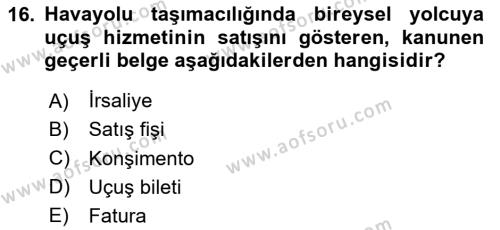 16. Havayolu taşımacılığında bireysel yolcuya uçuş hizmetinin satışını gösteren, kanunen geçerli belge aşağıdakilerden hangisidir?

A) İrsaliye
B) Satış fişi
C) Konşimento
D) Uçuş bileti
E) Fatura

www.aofsoru.com